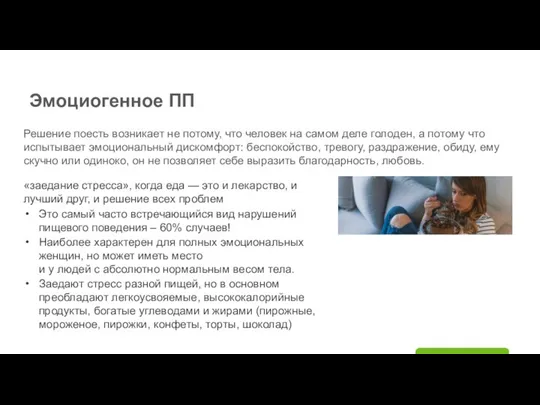 Эмоциогенное ПП

Решение поесть возникает не потому, что человек на самом деле голоден, а потому что испытывает эмоциональный дискомфорт: беспокойство, тревогу, раздражение, обиду, ему скучно или одиноко, он не позволяет себе выразить благодарность, любовь.

«заедание стресса», когда еда — это и лекарство, и лучший друг, и решение всех проблем

• Это самый часто встречающийся вид нарушений пищевого поведения – 60% случаев!
• Наиболее характерен для полных эмоциональных женщин, но может иметь место и у людей с абсолютно нормальным весом тела.
• Заедают стресс разной пищей, но в основном преобладают легкоусвояемые, высококалорийные продукты, богатые углеводами и жирами (пирожные, мороженое, пирожки, конфеты, торты, шоколад)